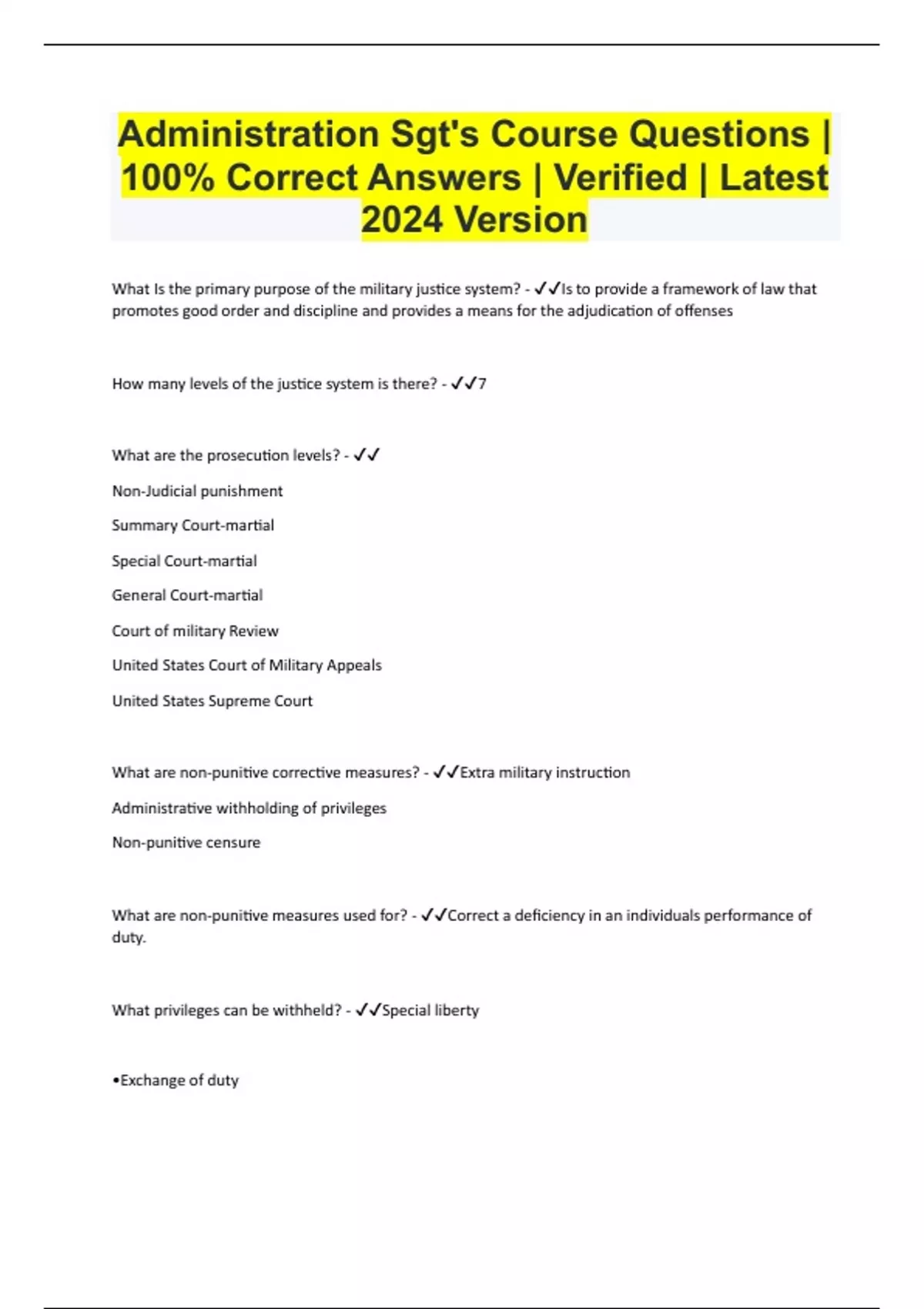 Administration Sgt's Course Questions | 100% Correct Answers | Verified | Latest 2024 Version

What Is the primary purpose of the military justice system? - ✓✓Is to provide a framework of law that promotes good order and discipline and provides a means for the adjudication of offenses

How many levels of the justice system is there? - ✓✓7

What are the prosecution levels? - ✓✓

Non-Judicial punishment

Summary Court-martial

Special Court-martial

General Court-martial

Court of military Review

United States Court of Military Appeals

United States Supreme Court

What are non-punitive corrective measures? - ✓✓Extra military instruction

Administrative withholding of privileges

Non-punitive censure

What are non-punitive measures used for? - ✓✓Correct a deficiency in an individuals performance of duty.

What privileges can be withheld? - ✓✓Special liberty

•Exchange of duty